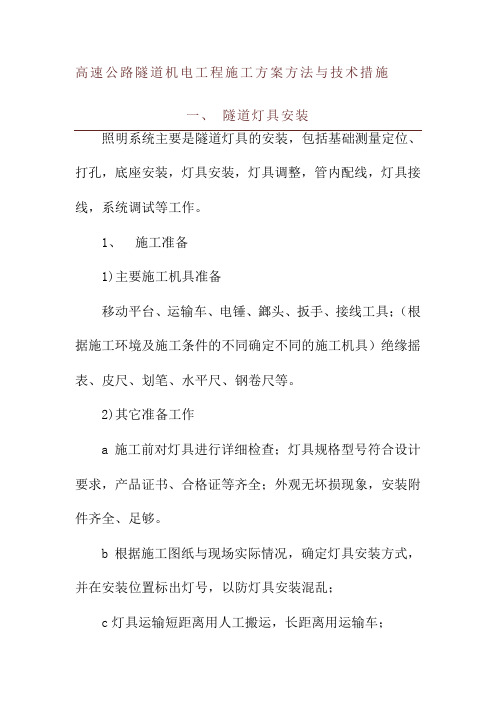 高速公路隧道机电工程施工方案方法与技术措施

一、 隧道灯具安装

照明系统主要是隧道灯具的安装，包括基础测量定位、打孔，底座安装，灯具安装，灯具调整，管内配线，灯具接线，系统调试等工作。

1、 施工准备

1)主要施工机具准备

移动平台、运输车、电锤、鎯头、扳手、接线工具；（根据施工环境及施工条件的不同确定不同的施工机具）绝缘摇表、皮尺、划笔、水平尺、钢卷尺等。

2)其它准备工作

a 施工前对灯具进行详细检查；灯具规格型号符合设计要求，产品证书、合格证等齐全；外观无坏损现象，安装附件齐全、足够。

b 根据施工图纸与现场实际情况，确定灯具安装方式，并在安装位置标出灯号，以防灯具安装混乱；

c 灯具运输短距离用人工搬运，长距离用运输车；